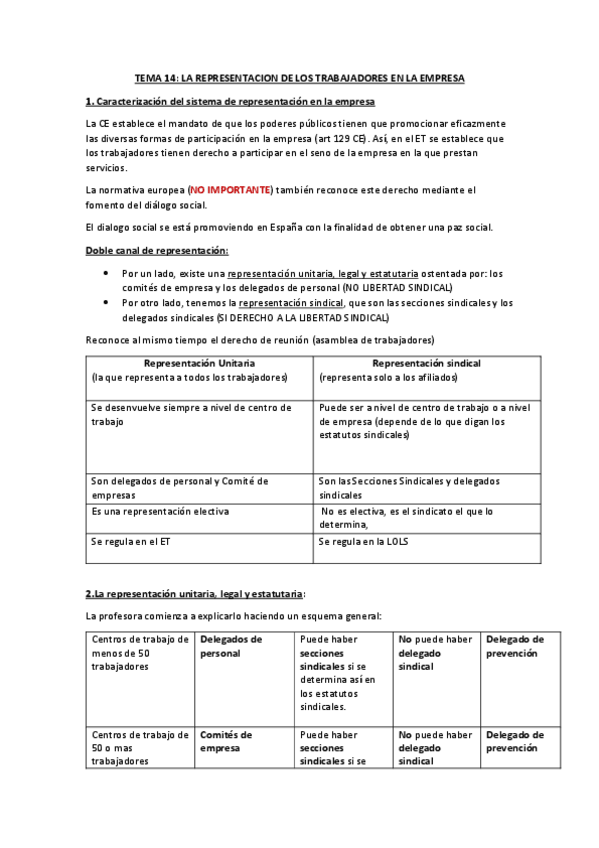 TEMA 14: LA REPRESENTACION DE LOS TRABAJADORES EN LA EMPRESA

1. Caracterización del sistema de representación en la empresa

La CE establece el mandato de que los poderes públicos tienen que promocionar eficazmente las diversas formas de participación en la empresa (art 129 CE). Así, en el ET se establece que los trabajadores tienen derecho a participar en el seno de la empresa en la que prestan servicios.

La normativa europea (NO IMPORTANTE) también reconoce este derecho mediante el fomento del diálogo social.

El dialogo social se está promoviendo en España con la finalidad de obtener una paz social.

Doble canal de representación:

• Por un lado, existe una representación unitaria, legal y estatutaria ostentada por: los comités de empresa y los delegados de personal (NO LIBERTAD SINDICAL)
• Por otro lado, tenemos la representación sindical, que son las secciones sindicales y los delegados sindicales (SI DERECHO A LA LIBERTAD SINDICAL)

Reconoce al mismo tiempo el derecho de reunión (asamblea de trabajadores)

| Representación Unitaria (la que representa a todos los trabajadores) | Representación sindical (representa solo a los afiliados) |
|---|---|
| Se desenvuelve siempre a nivel de centro de trabajo | Puede ser a nivel de centro de trabajo o a nivel de empresa (depende de lo que digan los estatutos sindicales) |
| Son delegados de personal y Comité de empresas | Son las Secciones Sindicales y delegados sindicales |
| Es una representación electiva | No es electiva, es el sindicato el que lo determina, |
| Se regula en el ET | Se regula en la LOLS |

2.La representación unitaria, legal y estatutaria:

La profesora comienza a explicarlo haciendo un esquema general:

| Centros de trabajo de menos de 50 trabajadores | Delegados de personal | Puede haber secciones sindicales si se determina así en los estatutos sindicales. | No puede haber delegado sindical | Delegado de prevención |
|---|---|---|---|---|
| Centros de trabajo de 50 o mas trabajadores | Comités de empresa | Puede haber secciones sindicales si se | No puede haber delegado sindical | Delegado de prevención |